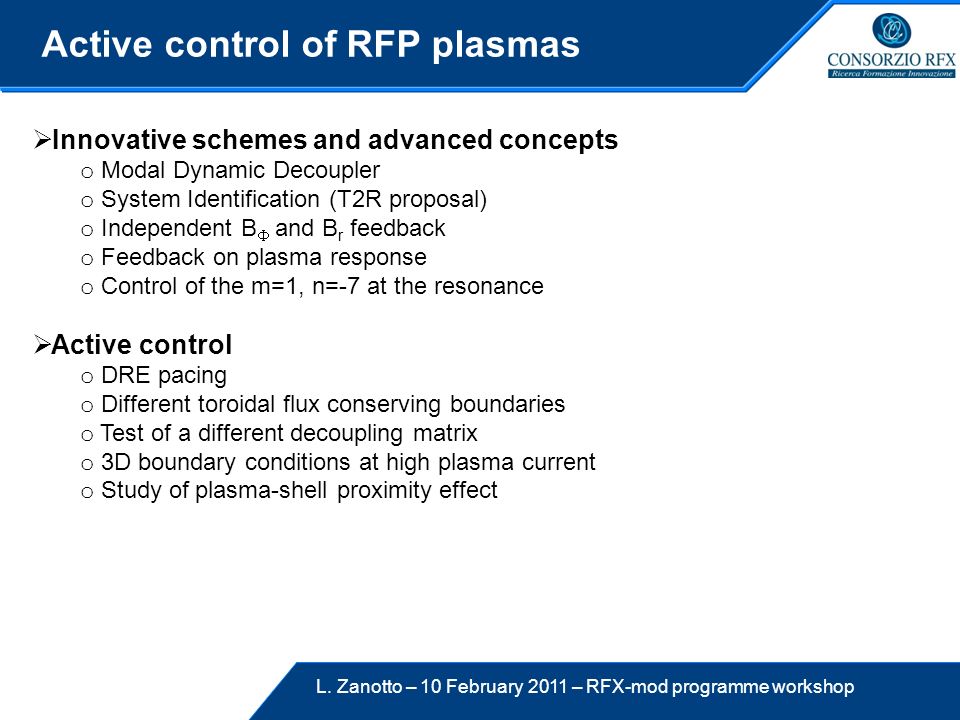 Active control of RFP plasmas

CONSORZIO RFX
Ricerca Formazione Innovazione

➢Innovative schemes and advanced concepts
o Modal Dynamic Decoupler
o System Identification (T2R proposal)
o Independent $B_\Phi$ and $B_r$ feedback
o Feedback on plasma response
o Control of the m=1, n=-7 at the resonance

➢Active control
o DRE pacing
o Different toroidal flux conserving boundaries
o Test of a different decoupling matrix
o 3D boundary conditions at high plasma current
o Study of plasma-shell proximity effect

L. Zanotto – 10 February 2011 – RFX-mod programme workshop